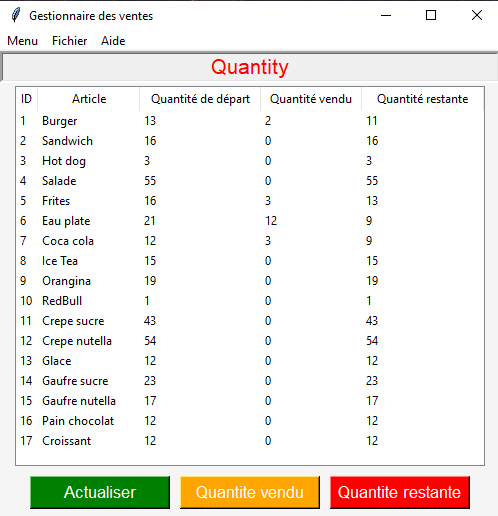 Gestionnaire des ventes

Menu Fichier Aide

Quantity

| ID | Article | Quantité de départ | Quantité vendu | Quantité restante |
|---|---|---|---|---|
| 1 | Burger | 13 | 2 | 11 |
| 2 | Sandwich | 16 | 0 | 16 |
| 3 | Hot dog | 3 | 0 | 3 |
| 4 | Salade | 55 | 0 | 55 |
| 5 | Frites | 16 | 3 | 13 |
| 6 | Eau plate | 21 | 12 | 9 |
| 7 | Coca cola | 12 | 3 | 9 |
| 8 | Ice Tea | 15 | 0 | 15 |
| 9 | Orangina | 19 | 0 | 19 |
| 10 | RedBull | 1 | 0 | 1 |
| 11 | Crepe sucre | 43 | 0 | 43 |
| 12 | Crepe nutella | 54 | 0 | 54 |
| 13 | Glace | 12 | 0 | 12 |
| 14 | Gaufre sucre | 23 | 0 | 23 |
| 15 | Gaufre nutella | 17 | 0 | 17 |
| 16 | Pain chocolat | 12 | 0 | 12 |
| 17 | Croissant | 12 | 0 | 12 |

Actualiser Quantite vendu Quantite restante